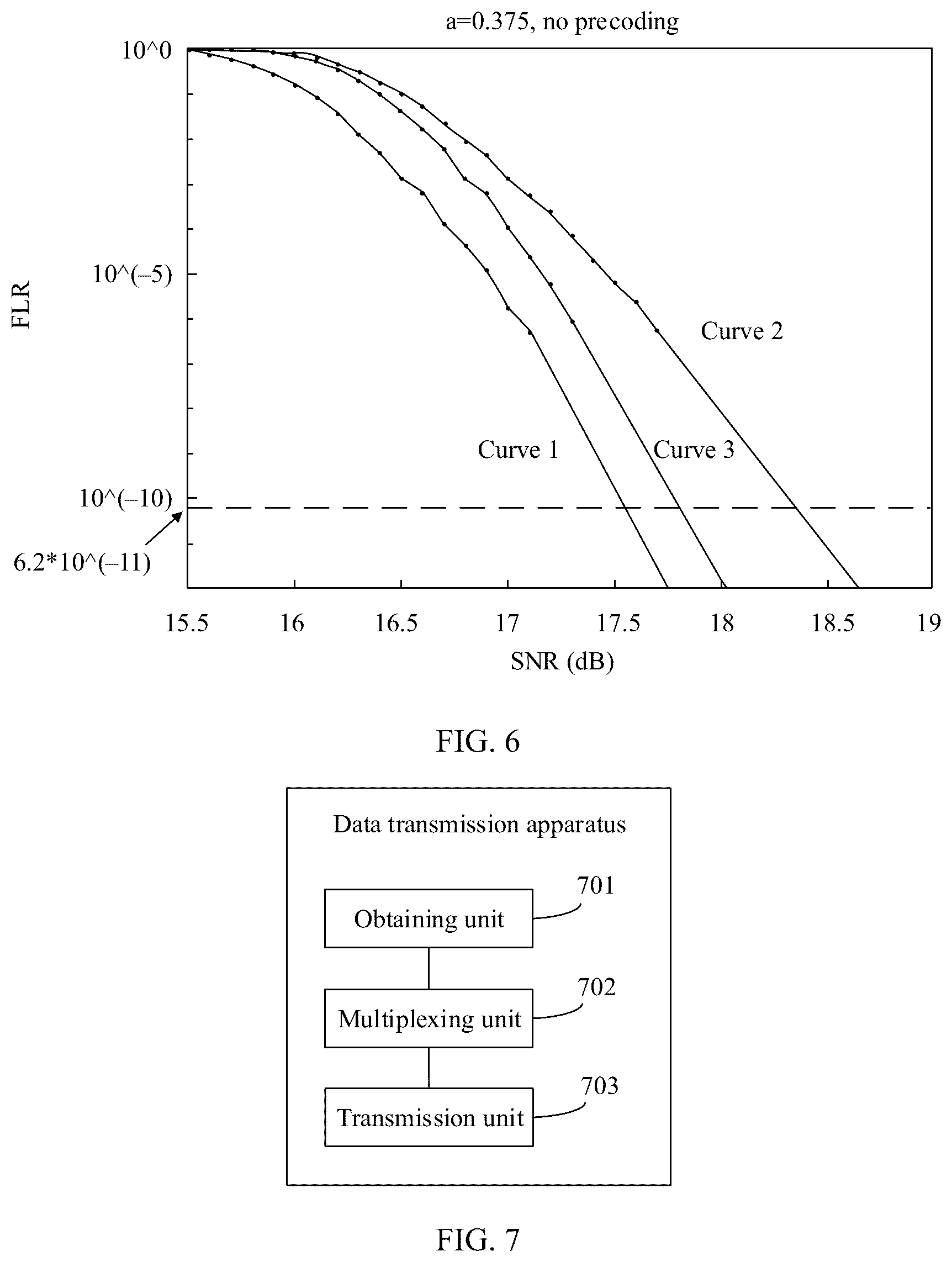 a=0.375, no precoding

10^0

10^(–5)

10^(–10)

6.2*10^(–11)

FLR

Curve 2

Curve 1

Curve 3

15.5 16 16.5 17 17.5 18 18.5 19

SNR (dB)

FIG. 6

Data transmission apparatus

Obtaining unit

701

Multiplexing unit

702

Transmission unit

703

FIG. 7